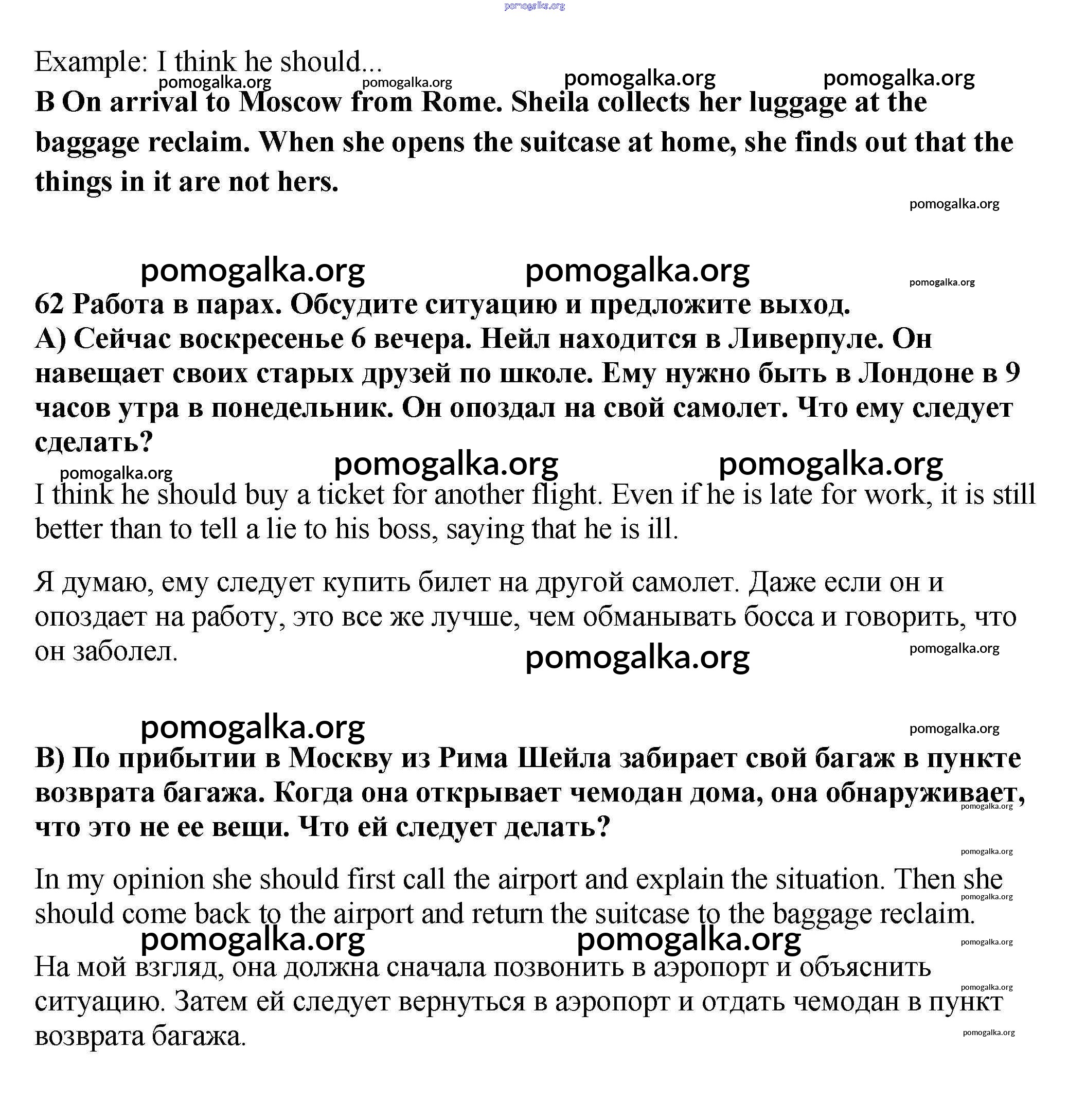 pomogalka.org

Example: I think he should...

pomogalka.org pomogalka.org pomogalka.org pomogalka.org

**B On arrival to Moscow from Rome. Sheila collects her luggage at the baggage reclaim. When she opens the suitcase at home, she finds out that the things in it are not hers.**

pomogalka.org

pomogalka.org pomogalka.org pomogalka.org

**62 Работа в парах. Обсудите ситуацию и предложите выход.**
**А) Сейчас воскресенье 6 вечера. Нейл находится в Ливерпуле. Он навещает своих старых друзей по школе. Ему нужно быть в Лондоне в 9 часов утра в понедельник. Он опоздал на свой самолет. Что ему следует сделать?**

pomogalka.org pomogalka.org pomogalka.org

I think he should buy a ticket for another flight. Even if he is late for work, it is still better than to tell a lie to his boss, saying that he is ill.

Я думаю, ему следует купить билет на другой самолет. Даже если он и опоздает на работу, это все же лучше, чем обманывать босса и говорить, что он заболел.

pomogalka.org pomogalka.org

pomogalka.org pomogalka.org

**В) По прибытии в Москву из Рима Шейла забирает свой багаж в пункте возврата багажа. Когда она открывает чемодан дома, она обнаруживает, что это не ее вещи. Что ей следует делать?**

pomogalka.org pomogalka.org

In my opinion she should first call the airport and explain the situation. Then she should come back to the airport and return the suitcase to the baggage reclaim.

pomogalka.org pomogalka.org pomogalka.org pomogalka.org

На мой взгляд, она должна сначала позвонить в аэропорт и объяснить ситуацию. Затем ей следует вернуться в аэропорт и отдать чемодан в пункт возврата багажа.

pomogalka.org pomogalka.org